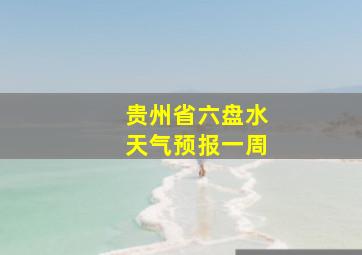 贵州省六盘水
天气预报一周